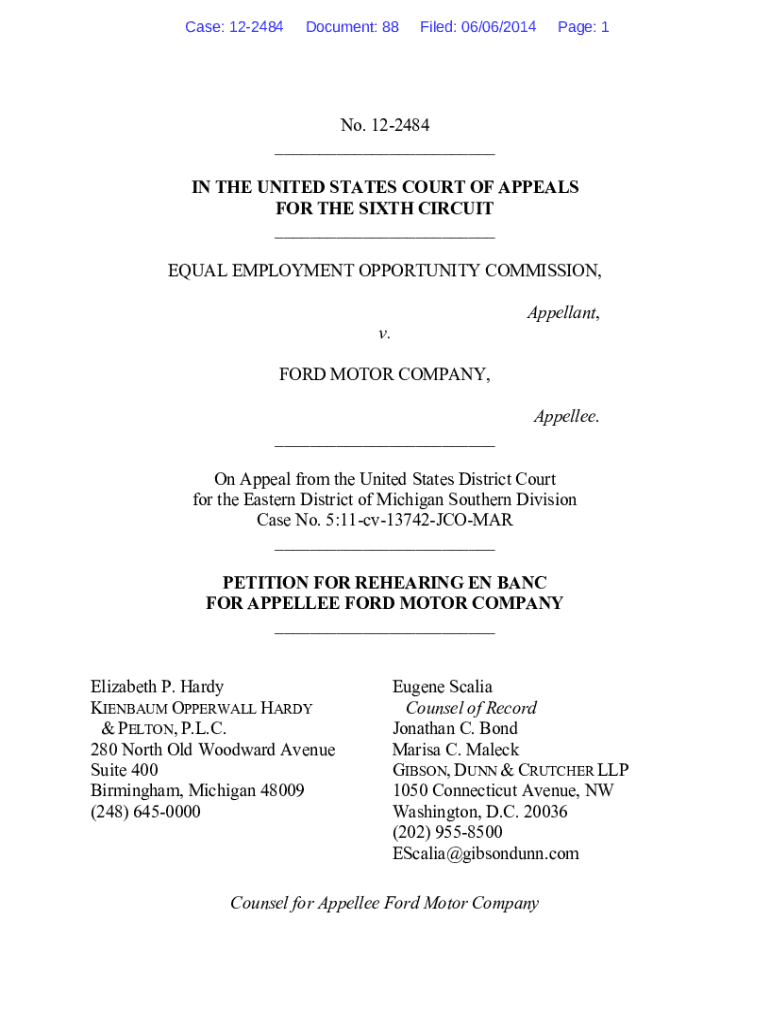 Case: 12-2484 Document: 88 Filed: 06/06/2014 Page: 1

No. 12-2484

IN THE UNITED STATES COURT OF APPEALS
FOR THE SIXTH CIRCUIT

EQUAL EMPLOYMENT OPPORTUNITY COMMISSION,

Appellant,

v.

FORD MOTOR COMPANY,

Appellee.

On Appeal from the United States District Court
for the Eastern District of Michigan Southern Division
Case No. 5:11-cv-13742-JCO-MAR

PETITION FOR REHEARING EN BANC
FOR APPELLEE FORD MOTOR COMPANY

Elizabeth P. Hardy
KIENBAUM OPPERWALL HARDY & PELTON, P.L.C.
280 North Old Woodward Avenue
Suite 400
Birmingham, Michigan 48009
(248) 645-0000

Eugene Scalia
Counsel of Record
Jonathan C. Bond
Marisa C. Maleck
GIBSON, DUNN & CRUTCHER LLP
1050 Connecticut Avenue, NW
Washington, D.C. 20036
(202) 955-8500
EScalia@gibsondunn.com

Counsel for Appellee Ford Motor Company